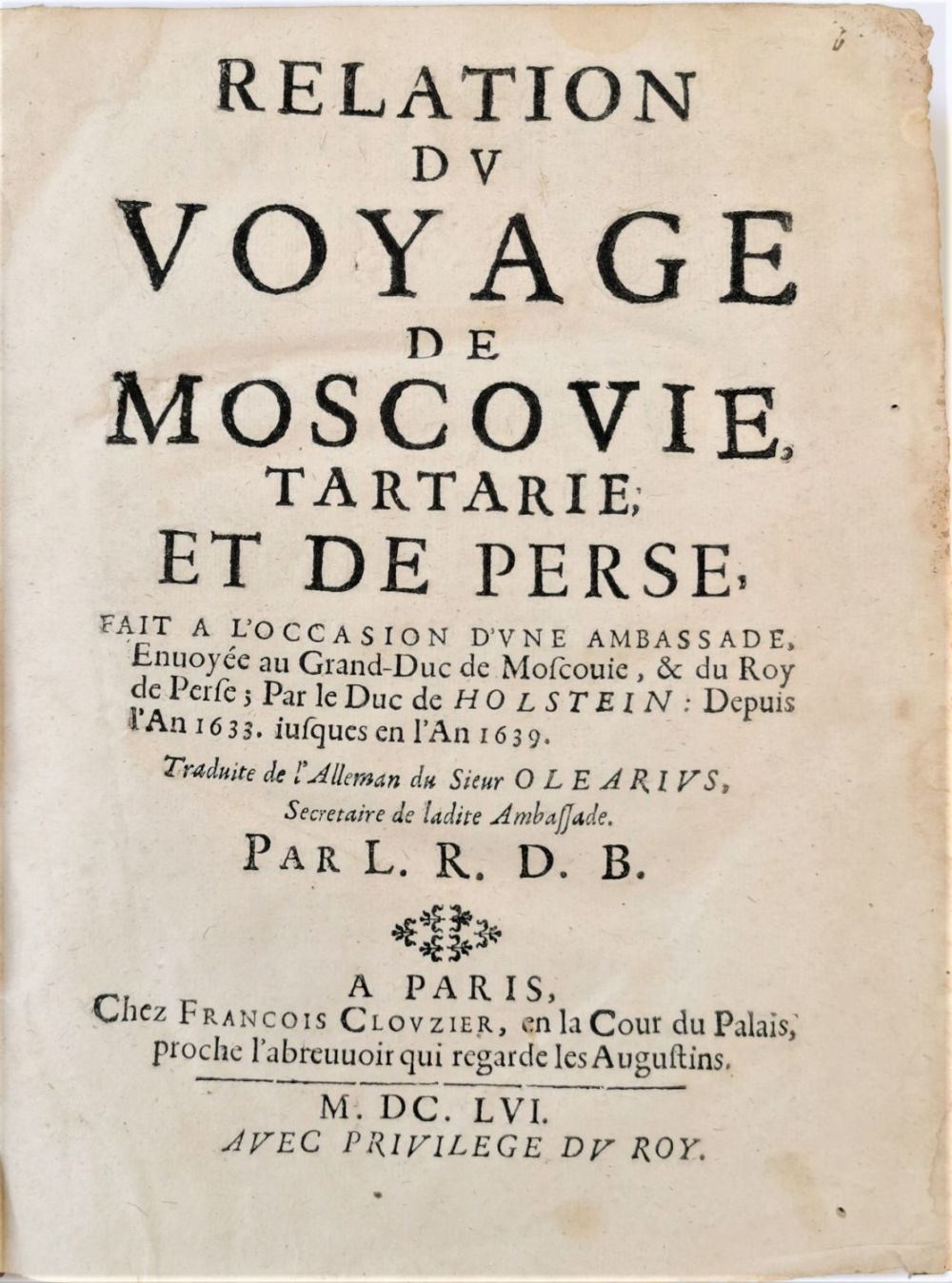 RELATION
DV
VOYAGE
DE
MOSCOVIE,
TARTARIE,
ET DE PERSE,

FAIT A L'OCCASION D'VNE AMBASSADE, Enuoyée au Grand-Duc de Moſcouie, & du Roy de Perſe; Par le Duc de HOLSTEIN: Depuis l'An 1633. iuſques en l'An 1639.

Traduite de l'Alleman du Sieur OLEARIVS, Secretaire de ladite Ambaſſade.

PAR L. R. D. B.

A PARIS,
Chez FRANCOIS CLOVZIER, en la Cour du Palais, proche l'abreuuoir qui regarde les Auguſtins.

M. DC. LVI.
AVEC PRIVILEGE DV ROY.